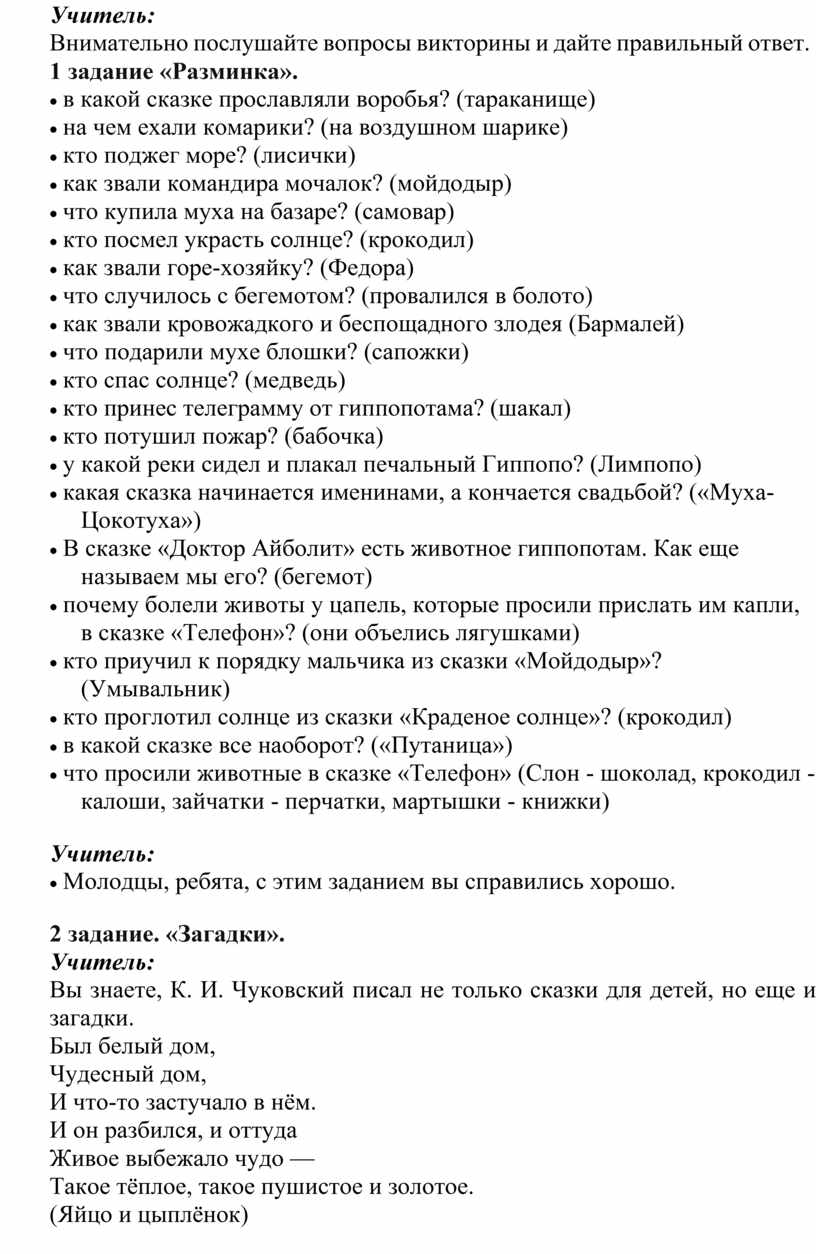 Учитель:
Внимательно послушайте вопросы викторины и дайте правильный ответ.
1 задание «Разминка».
• в какой сказке прославляли воробья? (тараканище)
• на чем ехали комарики? (на воздушном шарике)
• кто поджег море? (лисички)
• как звали командира мочалок? (мойдодыр)
• что купила муха на базаре? (самовар)
• кто посмел украсть солнце? (крокодил)
• как звали горе-хозяйку? (Федора)
• что случилось с бегемотом? (провалился в болото)
• как звали кровожадкого и беспощадного злодея (Бармалей)
• что подарили мухе блошки? (сапожки)
• кто спас солнце? (медведь)
• кто принес телеграмму от гиппопотама? (шакал)
• кто потушил пожар? (бабочка)
• у какой реки сидел и плакал печальный Гиппопо? (Лимпопо)
• какая сказка начинается именинами, а кончается свадьбой? («Муха-Цокотуха»)
• В сказке «Доктор Айболит» есть животное гиппопотам. Как еще называем мы его? (бегемот)
• почему болели животы у цапель, которые просили прислать им капли, в сказке «Телефон»? (они объелись лягушками)
• кто приучил к порядку мальчика из сказки «Мойдодыр»? (Умывальник)
• кто проглотил солнце из сказки «Краденое солнце»? (крокодил)
• в какой сказке все наоборот? («Путаница»)
• что просили животные в сказке «Телефон» (Слон - шоколад, крокодил - калоши, зайчатки - перчатки, мартышки - книжки)

Учитель:
• Молодцы, ребята, с этим заданием вы справились хорошо.

2 задание. «Загадки».
Учитель:
Вы знаете, К. И. Чуковский писал не только сказки для детей, но еще и загадки.
Был белый дом,
Чудесный дом,
И что-то застучало в нём.
И он разбился, и оттуда
Живое выбежало чудо —
Такое тёплое, такое пушистое и золотое.
(Яйцо и цыплёнок)